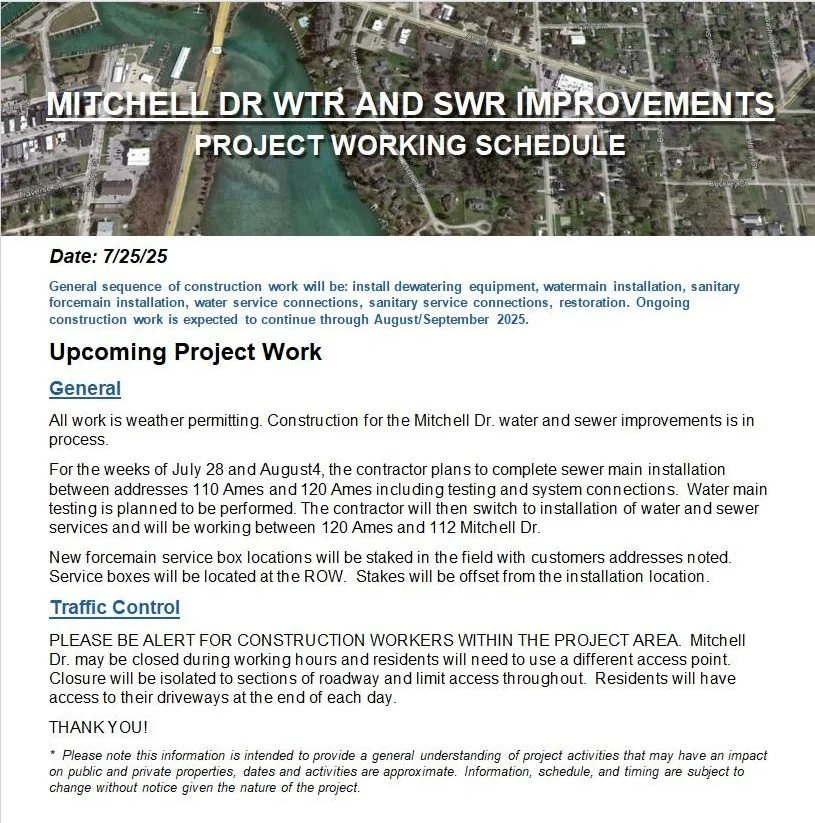 MITCHELL DR WTR AND SWR IMPROVEMENTS
PROJECT WORKING SCHEDULE

Date: 7/25/25

General sequence of construction work will be: install dewatering equipment, watermain installation, sanitary forcemain installation, water service connections, sanitary service connections, restoration. Ongoing construction work is expected to continue through August/September 2025.

Upcoming Project Work

General

All work is weather permitting. Construction for the Mitchell Dr. water and sewer improvements is in process.

For the weeks of July 28 and August4, the contractor plans to complete sewer main installation between addresses 110 Ames and 120 Ames including testing and system connections. Water main testing is planned to be performed. The contractor will then switch to installation of water and sewer services and will be working between 120 Ames and 112 Mitchell Dr.

New forcemain service box locations will be staked in the field with customers addresses noted. Service boxes will be located at the ROW. Stakes will be offset from the installation location.

Traffic Control

PLEASE BE ALERT FOR CONSTRUCTION WORKERS WITHIN THE PROJECT AREA. Mitchell Dr. may be closed during working hours and residents will need to use a different access point. Closure will be isolated to sections of roadway and limit access throughout. Residents will have access to their driveways at the end of each day.

THANK YOU!

* Please note this information is intended to provide a general understanding of project activities that may have an impact on public and private properties, dates and activities are approximate. Information, schedule, and timing are subject to change without notice given the nature of the project.